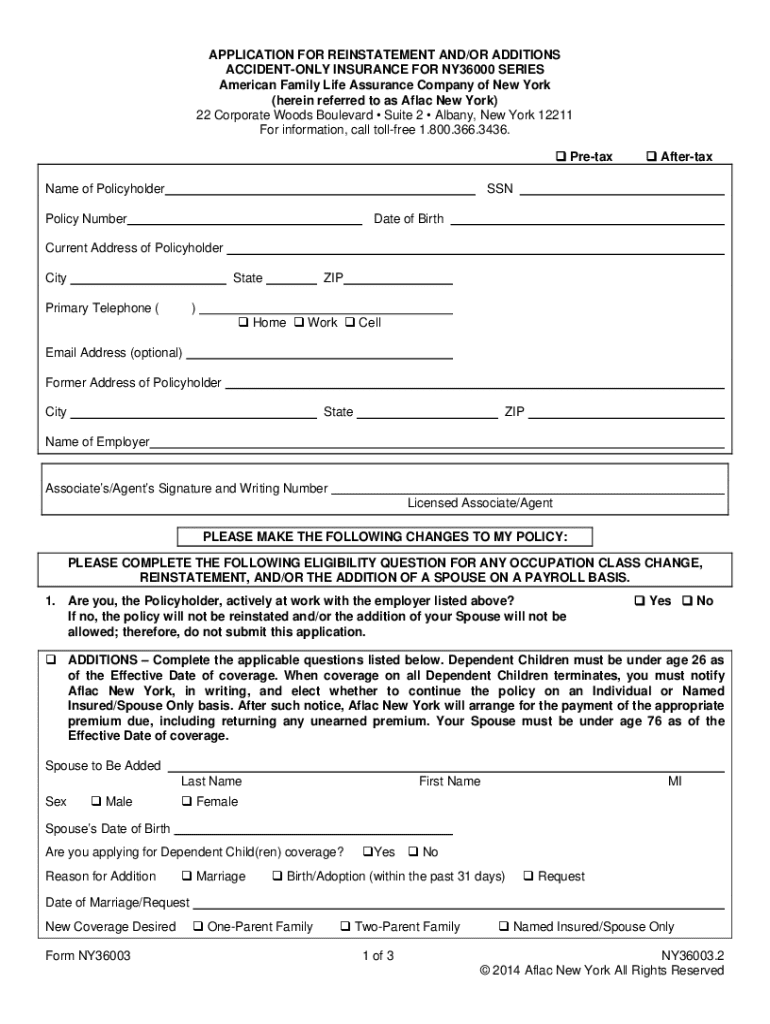 APPLICATION FOR REINSTATEMENT AND/OR ADDITIONS
ACCIDENT-ONLY INSURANCE FOR NY36000 SERIES
American Family Life Assurance Company of New York
(herein referred to as Aflac New York)
22 Corporate Woods Boulevard • Suite 2 • Albany, New York 12211
For information, call toll-free 1.800.366.3436.

❑ Pre-tax ❑ After-tax

Name of Policyholder SSN

Policy Number Date of Birth

Current Address of Policyholder

City State ZIP

Primary Telephone ( )
❑ Home ❑ Work ❑ Cell

Email Address (optional)

Former Address of Policyholder

City State ZIP

Name of Employer

Associate's/Agent's Signature and Writing Number
Licensed Associate/Agent

PLEASE MAKE THE FOLLOWING CHANGES TO MY POLICY:

PLEASE COMPLETE THE FOLLOWING ELIGIBILITY QUESTION FOR ANY OCCUPATION CLASS CHANGE, REINSTATEMENT, AND/OR THE ADDITION OF A SPOUSE ON A PAYROLL BASIS.

1. Are you, the Policyholder, actively at work with the employer listed above? ❑ Yes ❑ No
If no, the policy will not be reinstated and/or the addition of your Spouse will not be allowed; therefore, do not submit this application.

❑ ADDITIONS – Complete the applicable questions listed below. Dependent Children must be under age 26 as of the Effective Date of coverage. When coverage on all Dependent Children terminates, you must notify Aflac New York, in writing, and elect whether to continue the policy on an Individual or Named Insured/Spouse Only basis. After such notice, Aflac New York will arrange for the payment of the appropriate premium due, including returning any unearned premium. Your Spouse must be under age 76 as of the Effective Date of coverage.

Spouse to Be Added
Last Name First Name MI

Sex ❑ Male ❑ Female

Spouse's Date of Birth

Are you applying for Dependent Child(ren) coverage? ❑Yes ❑ No

Reason for Addition ❑ Marriage ❑ Birth/Adoption (within the past 31 days) ❑ Request

Date of Marriage/Request

New Coverage Desired ❑ One-Parent Family ❑ Two-Parent Family ❑ Named Insured/Spouse Only

Form NY36003 1 of 3 NY36003.2
© 2014 Aflac New York All Rights Reserved